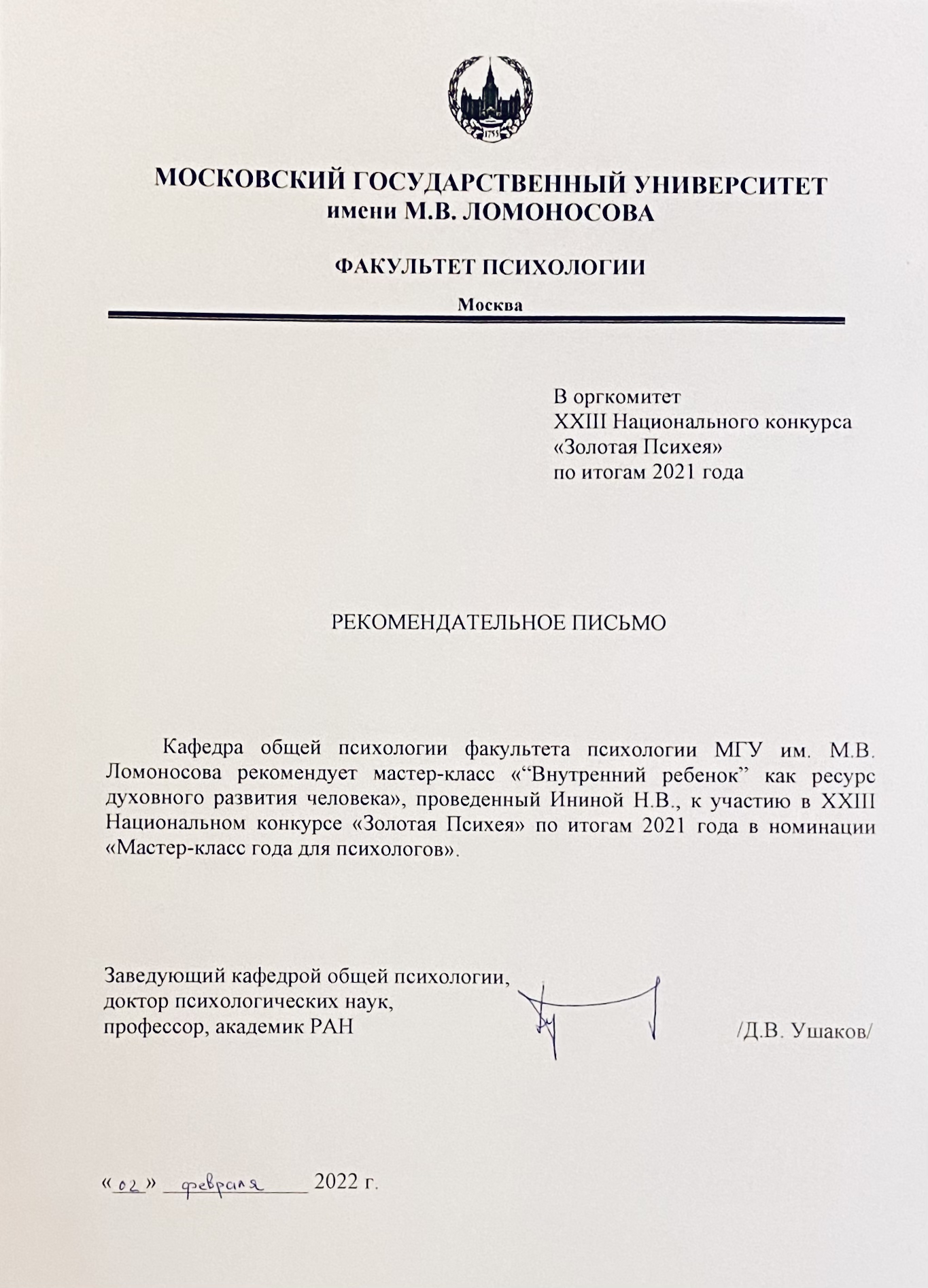 1755

МОСКОВСКИЙ ГОСУДАРСТВЕННЫЙ УНИВЕРСИТЕТ
имени М.В. ЛОМОНОСОВА

ФАКУЛЬТЕТ ПСИХОЛОГИИ

Москва

В оргкомитет
XXIII Национального конкурса
«Золотая Психея»
по итогам 2021 года

РЕКОМЕНДАТЕЛЬНОЕ ПИСЬМО

Кафедра общей психологии факультета психологии МГУ им. М.В. Ломоносова рекомендует мастер-класс «“Внутренний ребенок” как ресурс духовного развития человека», проведенный Ининой Н.В., к участию в XXIII Национальном конкурсе «Золотая Психея» по итогам 2021 года в номинации «Мастер-класс года для психологов».

Заведующий кафедрой общей психологии,
доктор психологических наук,
профессор, академик РАН

/Д.В. Ушаков/

«02» февраля 2022 г.